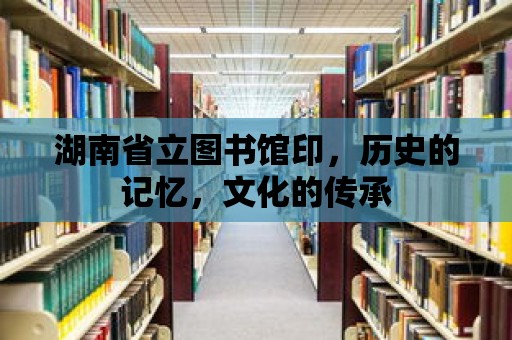 湖南省立图书馆印，历史的记忆，文化的传承